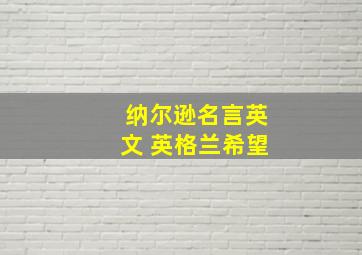 纳尔逊名言英文 英格兰希望